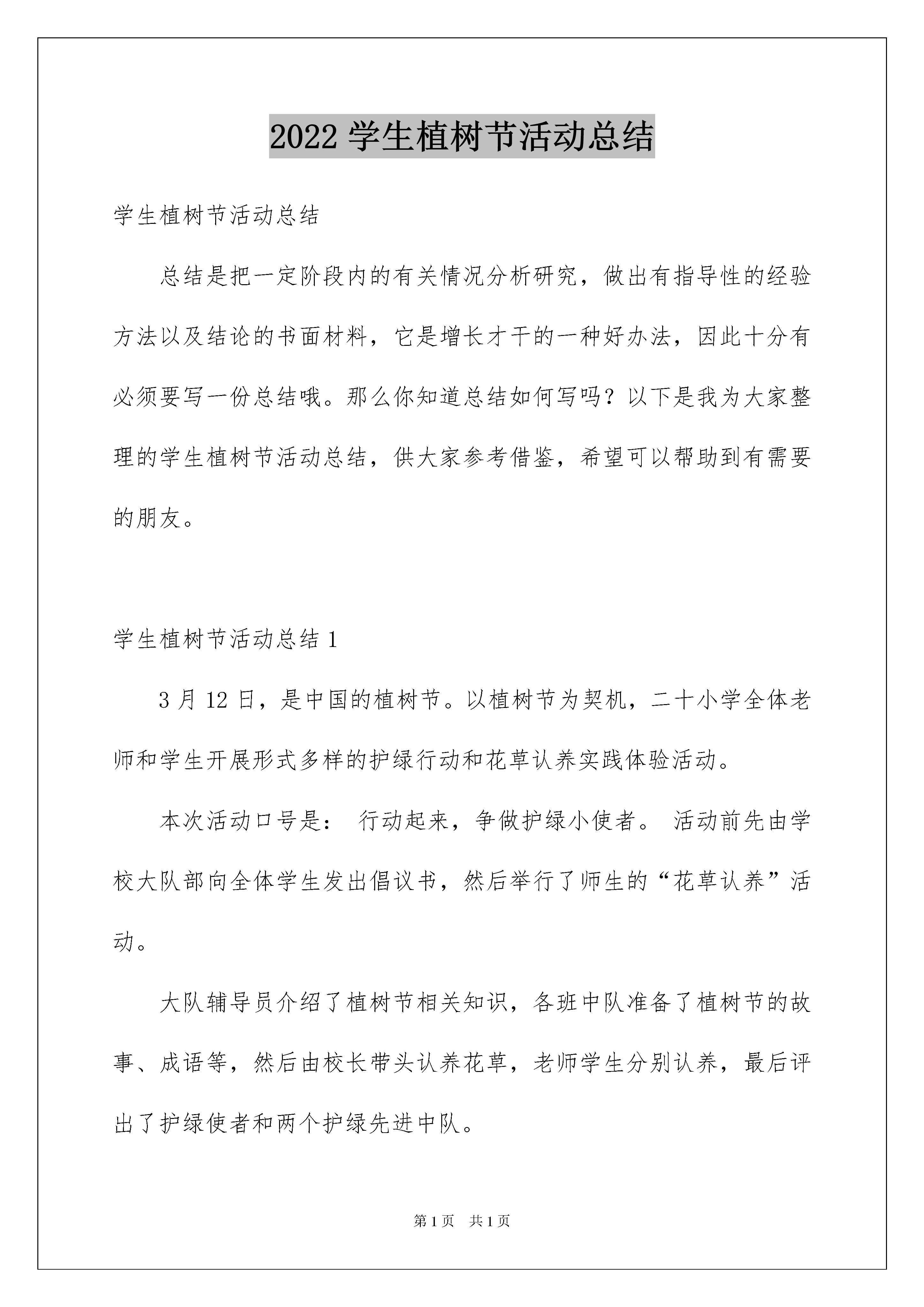 2022 学生植树节活动总结

学生植树节活动总结

总结是把一定阶段内的有关情况分析研究，做出有指导性的经验方法以及结论的书面材料，它是增长才干的一种好办法，因此十分有必须要写一份总结哦。那么你知道总结如何写吗？以下是我为大家整理的学生植树节活动总结，供大家参考借鉴，希望可以帮助到有需要的朋友。

学生植树节活动总结 1

3 月 12 日，是中国的植树节。以植树节为契机，二十小学全体老师和学生开展形式多样的护绿行动和花草认养实践体验活动。

本次活动口号是： 行动起来，争做护绿小使者。 活动前先由学校大队部向全体学生发出倡议书，然后举行了师生的“花草认养”活动。

大队辅导员介绍了植树节相关知识，各班中队准备了植树节的故事、成语等，然后由校长带头认养花草，老师学生分别认养，最后评出了护绿使者和两个护绿先进中队。

第 1 页　共 1 页